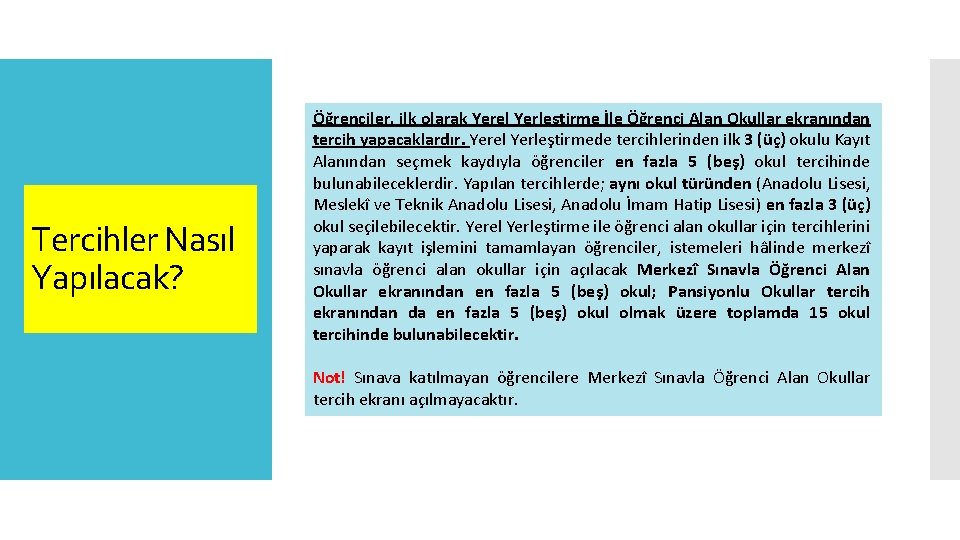 Tercihler Nasıl Yapılacak?

Öğrenciler, ilk olarak Yerel Yerleştirme İle Öğrenci Alan Okullar ekranından tercih yapacaklardır. Yerel Yerleştirmede tercihlerinden ilk 3 (üç) okulu Kayıt Alanından seçmek kaydıyla öğrenciler en fazla 5 (beş) okul tercihinde bulunabileceklerdir. Yapılan tercihlerde; aynı okul türünden (Anadolu Lisesi, Meslekî ve Teknik Anadolu Lisesi, Anadolu İmam Hatip Lisesi) en fazla 3 (üç) okul seçilebilecektir. Yerel Yerleştirme ile öğrenci alan okullar için tercihlerini yaparak kayıt işlemini tamamlayan öğrenciler, istemeleri hâlinde merkezî sınavla öğrenci alan okullar için açılacak Merkezî Sınavla Öğrenci Alan Okullar ekranından en fazla 5 (beş) okul; Pansiyonlu Okullar tercih ekranından da en fazla 5 (beş) okul olmak üzere toplamda 15 okul tercihinde bulunabilecektir.

Not! Sınava katılmayan öğrencilere Merkezî Sınavla Öğrenci Alan Okullar tercih ekranı açılmayacaktır.